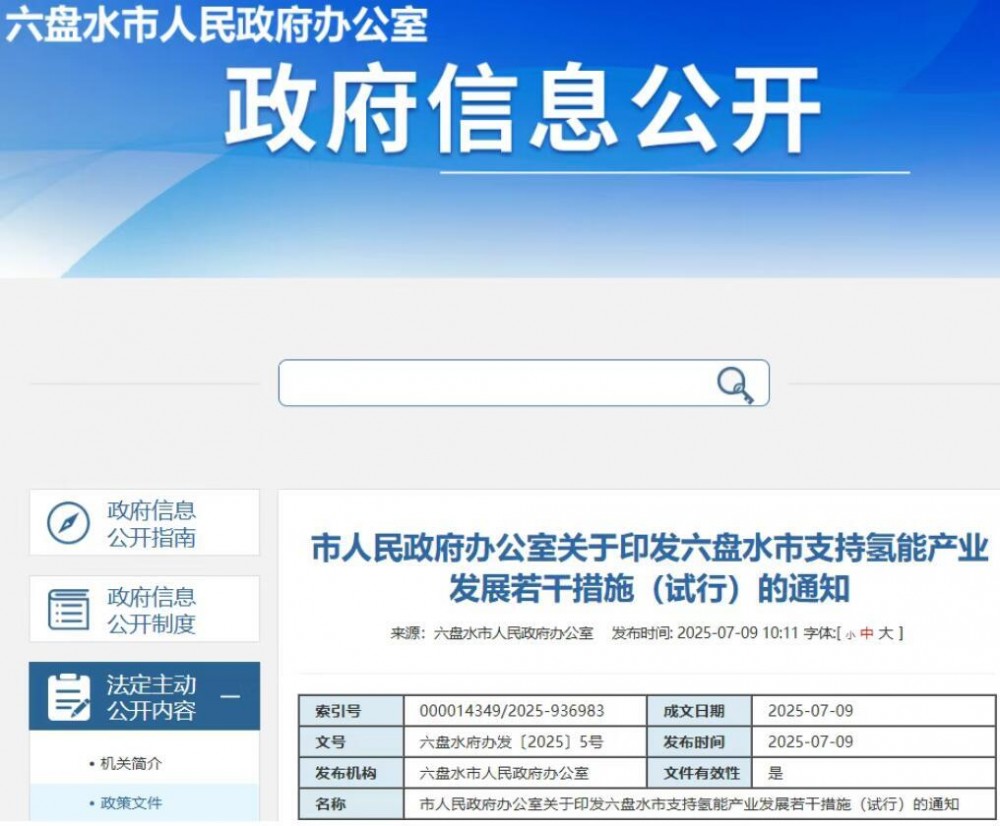 六盘水市人民政府办公室

政府信息公开

政府信息公开指南

政府信息公开制度

法定主动公开内容 —

• 机关简介

• 政策文件

市人民政府办公室关于印发六盘水市支持氢能产业发展若干措施（试行）的通知

来源：六盘水市人民政府办公室　发布时间: 2025-07-09 10:11 字体:[ 小 中 大 ]

| 索引号 | 000014349/2025-936983 | 成文日期 | 2025-07-09 |
|---|---|---|---|
| 文号 | 六盘水府办发〔2025〕5号 | 发布时间 | 2025-07-09 |
| 发布机构 | 六盘水市人民政府办公室 | 文件有效性 | 是 |
| 名称 | 市人民政府办公室关于印发六盘水市支持氢能产业发展若干措施（试行）的通知 | | |